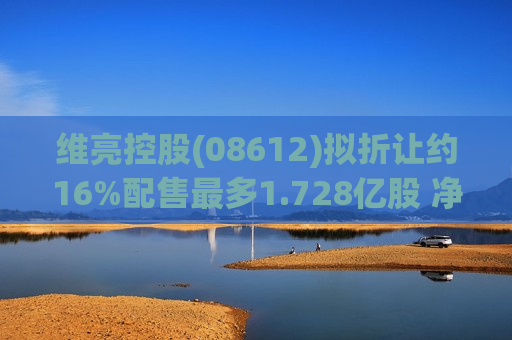 维亮控股(08612)拟折让约16%配售最多1.728亿股 净